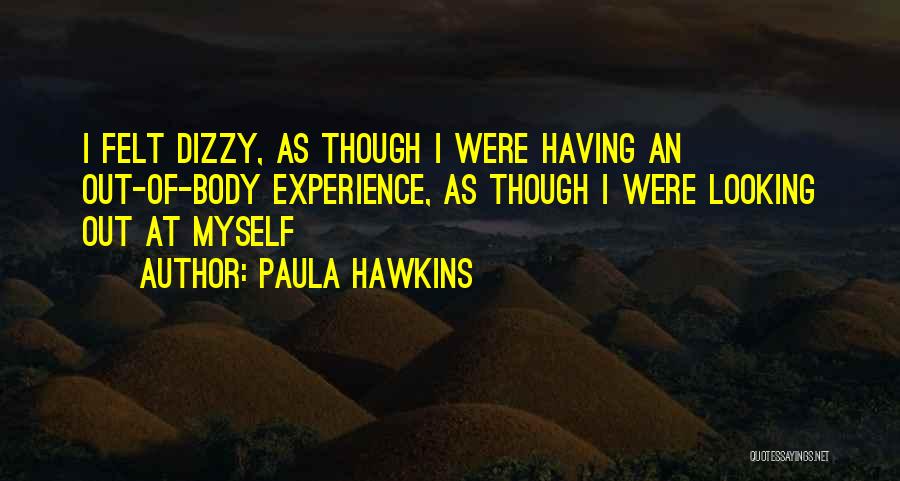 I FELT DIZZY, AS THOUGH I WERE HAVING AN OUT-OF-BODY EXPERIENCE, AS THOUGH I WERE LOOKING OUT AT MYSELF

AUTHOR: PAULA HAWKINS

QUOTESSAYINGS.NET